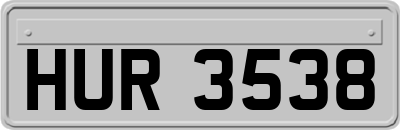 HUR 3538